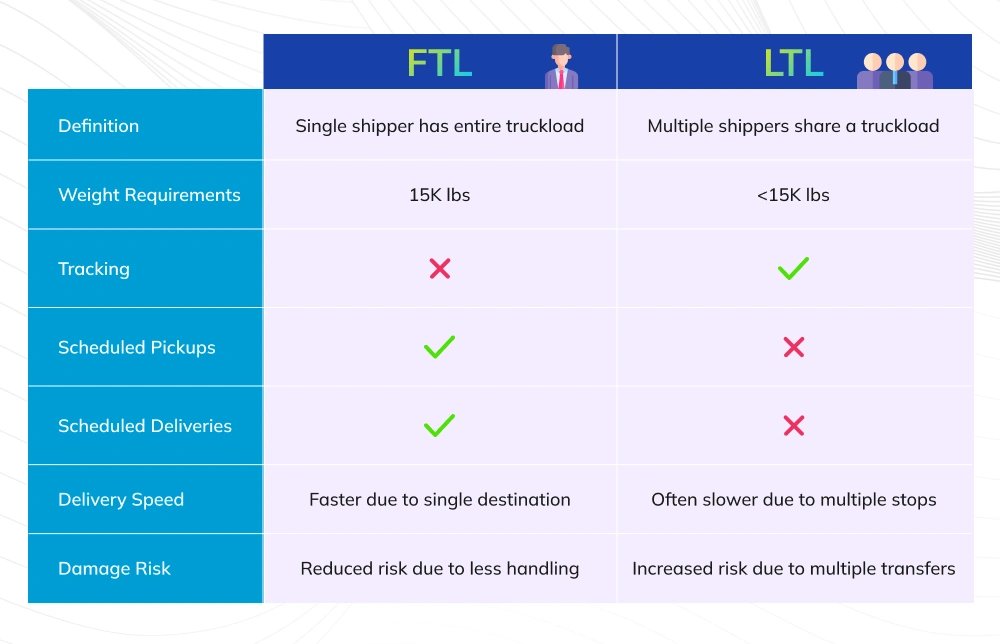 |  | FTL | LTL |
|---|---|---|
| Definition | Single shipper has entire truckload | Multiple shippers share a truckload |
| Weight Requirements | 15K lbs | <15K lbs |
| Tracking | ✗ | ✓ |
| Scheduled Pickups | ✓ | ✗ |
| Scheduled Deliveries | ✓ | ✗ |
| Delivery Speed | Faster due to single destination | Often slower due to multiple stops |
| Damage Risk | Reduced risk due to less handling | Increased risk due to multiple transfers |